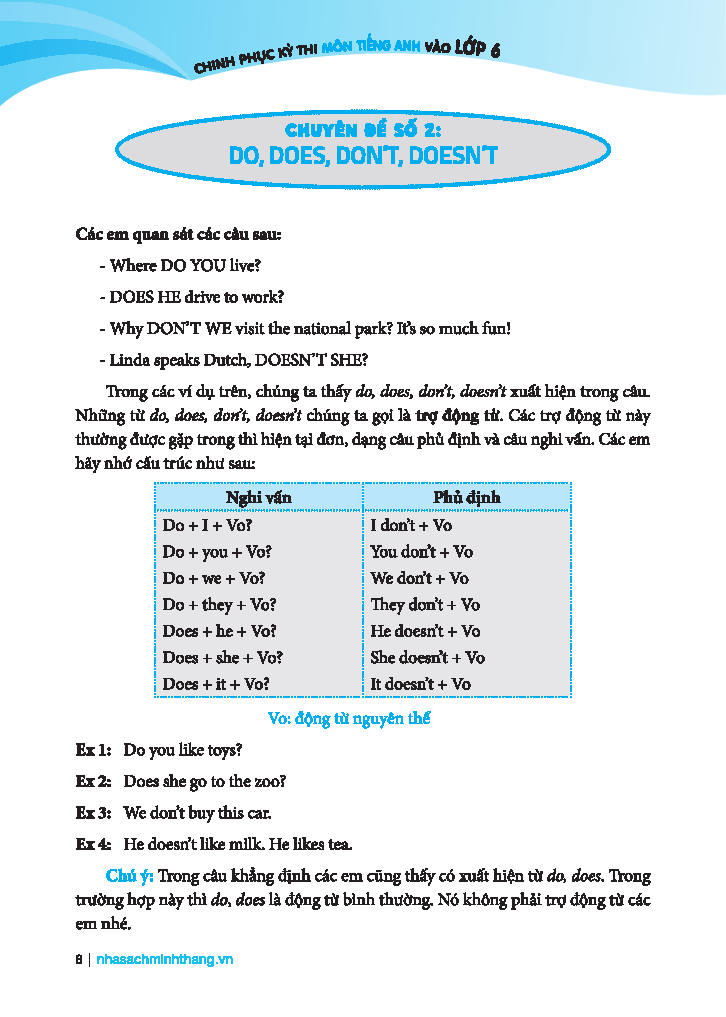 CHINH PHỤC KỲ THI MÔN TIẾNG ANH VÀO LỚP 6

CHUYÊN ĐỀ SỐ 2:
DO, DOES, DON'T, DOESN'T

Các em quan sát các câu sau:

- Where DO YOU live?

- DOES HE drive to work?

- Why DON'T WE visit the national park? It's so much fun!

- Linda speaks Dutch, DOESN'T SHE?

Trong các ví dụ trên, chúng ta thấy do, does, don't, doesn't xuất hiện trong câu. Những từ do, does, don't, doesn't chúng ta gọi là trợ động từ. Các trợ động từ này thường được gặp trong thì hiện tại đơn, dạng câu phủ định và câu nghi vấn. Các em hãy nhớ cấu trúc như sau:

| Nghi vấn | Phủ định |
|---|---|
| Do + I + Vo? | I don't + Vo |
| Do + you + Vo? | You don't + Vo |
| Do + we + Vo? | We don't + Vo |
| Do + they + Vo? | They don't + Vo |
| Does + he + Vo? | He doesn't + Vo |
| Does + she + Vo? | She doesn't + Vo |
| Does + it + Vo? | It doesn't + Vo |

Vo: động từ nguyên thể

Ex 1: Do you like toys?

Ex 2: Does she go to the zoo?

Ex 3: We don't buy this car.

Ex 4: He doesn't like milk. He likes tea.

Chú ý: Trong câu khẳng định các em cũng thấy có xuất hiện từ do, does. Trong trường hợp này thì do, does là động từ bình thường. Nó không phải trợ động từ các em nhé.

8 | nhasachminhthang.vn